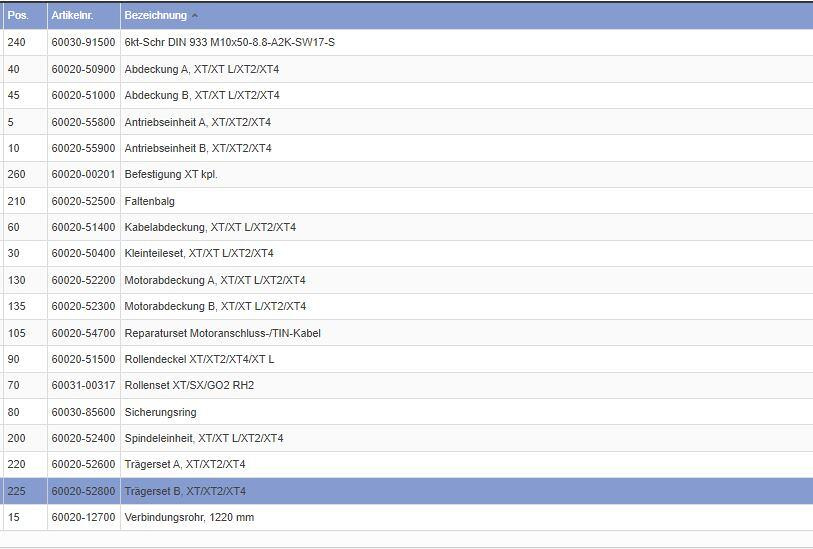 | Pos. | Artikelnr. | Bezeichnung |
|---|---|---|
| 240 | 60030-91500 | 6kt-Schr DIN 933 M10x50-8.8-A2K-SW17-S |
| 40 | 60020-50900 | Abdeckung A, XT/XT L/XT2/XT4 |
| 45 | 60020-51000 | Abdeckung B, XT/XT L/XT2/XT4 |
| 5 | 60020-55800 | Antriebseinheit A, XT/XT2/XT4 |
| 10 | 60020-55900 | Antriebseinheit B, XT/XT2/XT4 |
| 260 | 60020-00201 | Befestigung XT kpl. |
| 210 | 60020-52500 | Faltenbalg |
| 60 | 60020-51400 | Kabelabdeckung, XT/XT L/XT2/XT4 |
| 30 | 60020-50400 | Kleinteileset, XT/XT L/XT2/XT4 |
| 130 | 60020-52200 | Motorabdeckung A, XT/XT L/XT2/XT4 |
| 135 | 60020-52300 | Motorabdeckung B, XT/XT L/XT2/XT4 |
| 105 | 60020-54700 | Reparaturset Motoranschluss-/TIN-Kabel |
| 90 | 60020-51500 | Rollendeckel XT/XT2/XT4/XT L |
| 70 | 60031-00317 | Rollenset XT/SX/GO2 RH2 |
| 80 | 60030-85600 | Sicherungsring |
| 200 | 60020-52400 | Spindeleinheit, XT/XT L/XT2/XT4 |
| 220 | 60020-52600 | Trägerset A, XT/XT2/XT4 |
| 225 | 60020-52800 | Trägerset B, XT/XT2/XT4 |
| 15 | 60020-12700 | Verbindungsrohr, 1220 mm |